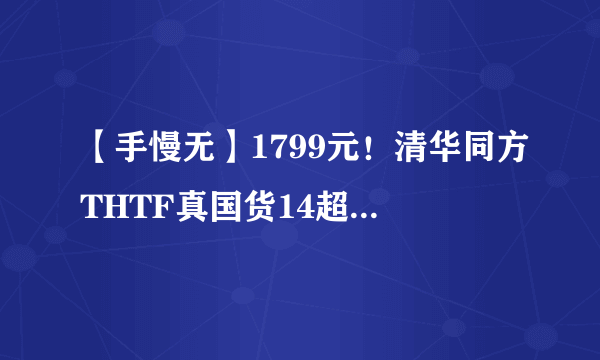 【手慢无】1799元！清华同方THTF真国货14超...